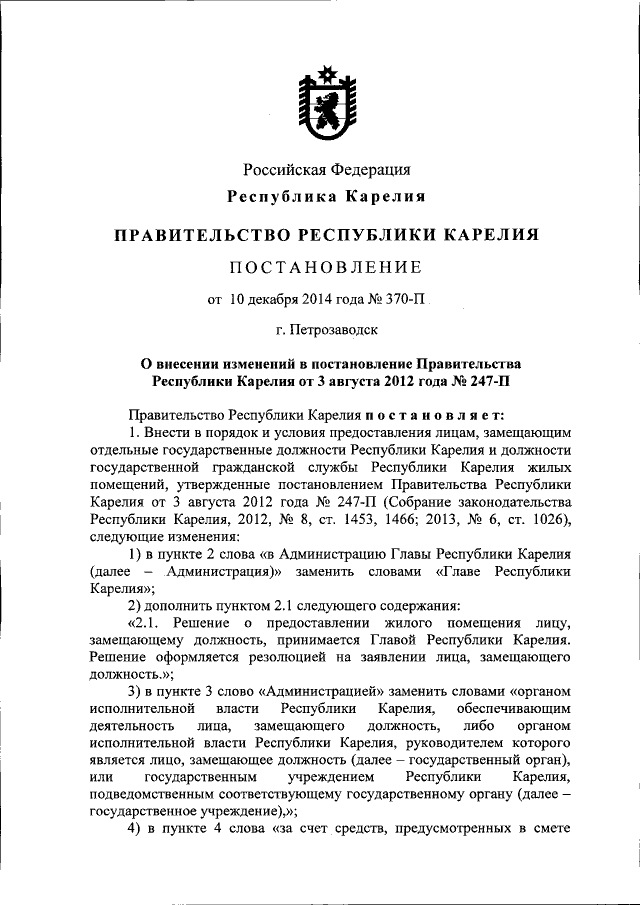 Российская Федерация
Республика Карелия

ПРАВИТЕЛЬСТВО РЕСПУБЛИКИ КАРЕЛИЯ

ПОСТАНОВЛЕНИЕ

от 10 декабря 2014 года № 370-П

г. Петрозаводск

О внесении изменений в постановление Правительства Республики Карелия от 3 августа 2012 года № 247-П

Правительство Республики Карелия постановляет:

1. Внести в порядок и условия предоставления лицам, замещающим отдельные государственные должности Республики Карелия и должности государственной гражданской службы Республики Карелия жилых помещений, утвержденные постановлением Правительства Республики Карелия от 3 августа 2012 года № 247-П (Собрание законодательства Республики Карелия, 2012, № 8, ст. 1453, 1466; 2013, № 6, ст. 1026), следующие изменения:

1) в пункте 2 слова «в Администрацию Главы Республики Карелия (далее – Администрация)» заменить словами «Главе Республики Карелия»;

2) дополнить пунктом 2.1 следующего содержания:

«2.1. Решение о предоставлении жилого помещения лицу, замещающему должность, принимается Главой Республики Карелия. Решение оформляется резолюцией на заявлении лица, замещающего должность.»;

3) в пункте 3 слово «Администрацией» заменить словами «органом исполнительной власти Республики Карелия, обеспечивающим деятельность лица, замещающего должность, либо органом исполнительной власти Республики Карелия, руководителем которого является лицо, замещающее должность (далее – государственный орган), или государственным учреждением Республики Карелия, подведомственным соответствующему государственному органу (далее – государственное учреждение),»;

4) в пункте 4 слова «за счет средств, предусмотренных в смете